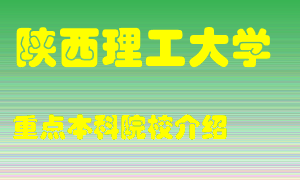 陕西理工大学

重点本科院校介绍